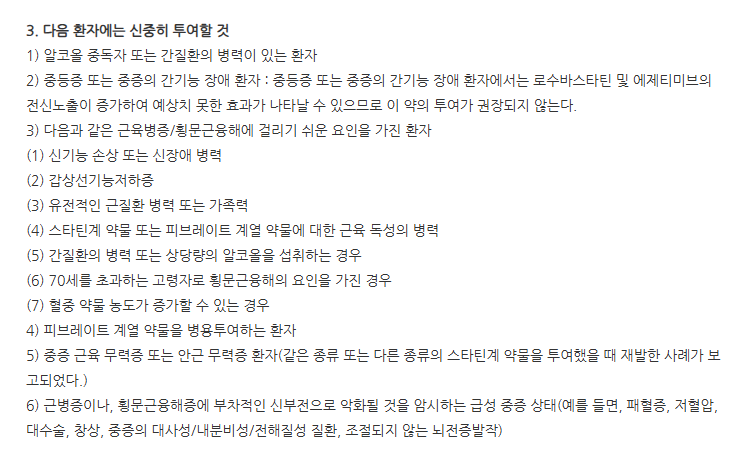 3. 다음 환자에는 신중히 투여할 것
1) 알코올 중독자 또는 간질환의 병력이 있는 환자
2) 중등증 또는 중증의 간기능 장애 환자 : 중등증 또는 중증의 간기능 장애 환자에서는 로수바스타틴 및 에제티미브의 전신노출이 증가하여 예상치 못한 효과가 나타날 수 있으므로 이 약의 투여가 권장되지 않는다.
3) 다음과 같은 근육병증/횡문근융해에 걸리기 쉬운 요인을 가진 환자
(1) 신기능 손상 또는 신장애 병력
(2) 갑상선기능저하증
(3) 유전적인 근질환 병력 또는 가족력
(4) 스타틴계 약물 또는 피브레이트 계열 약물에 대한 근육 독성의 병력
(5) 간질환의 병력 또는 상당량의 알코올을 섭취하는 경우
(6) 70세를 초과하는 고령자로 횡문근융해의 요인을 가진 경우
(7) 혈중 약물 농도가 증가할 수 있는 경우
4) 피브레이트 계열 약물을 병용투여하는 환자
5) 중증 근육 무력증 또는 안근 무력증 환자(같은 종류 또는 다른 종류의 스타틴계 약물을 투여했을 때 재발한 사례가 보고되었다.)
6) 근병증이나, 횡문근융해증에 부차적인 신부전으로 악화될 것을 암시하는 급성 중증 상태(예를 들면, 패혈증, 저혈압, 대수술, 창상, 중증의 대사성/내분비성/전해질성 질환, 조절되지 않는 뇌전증발작)